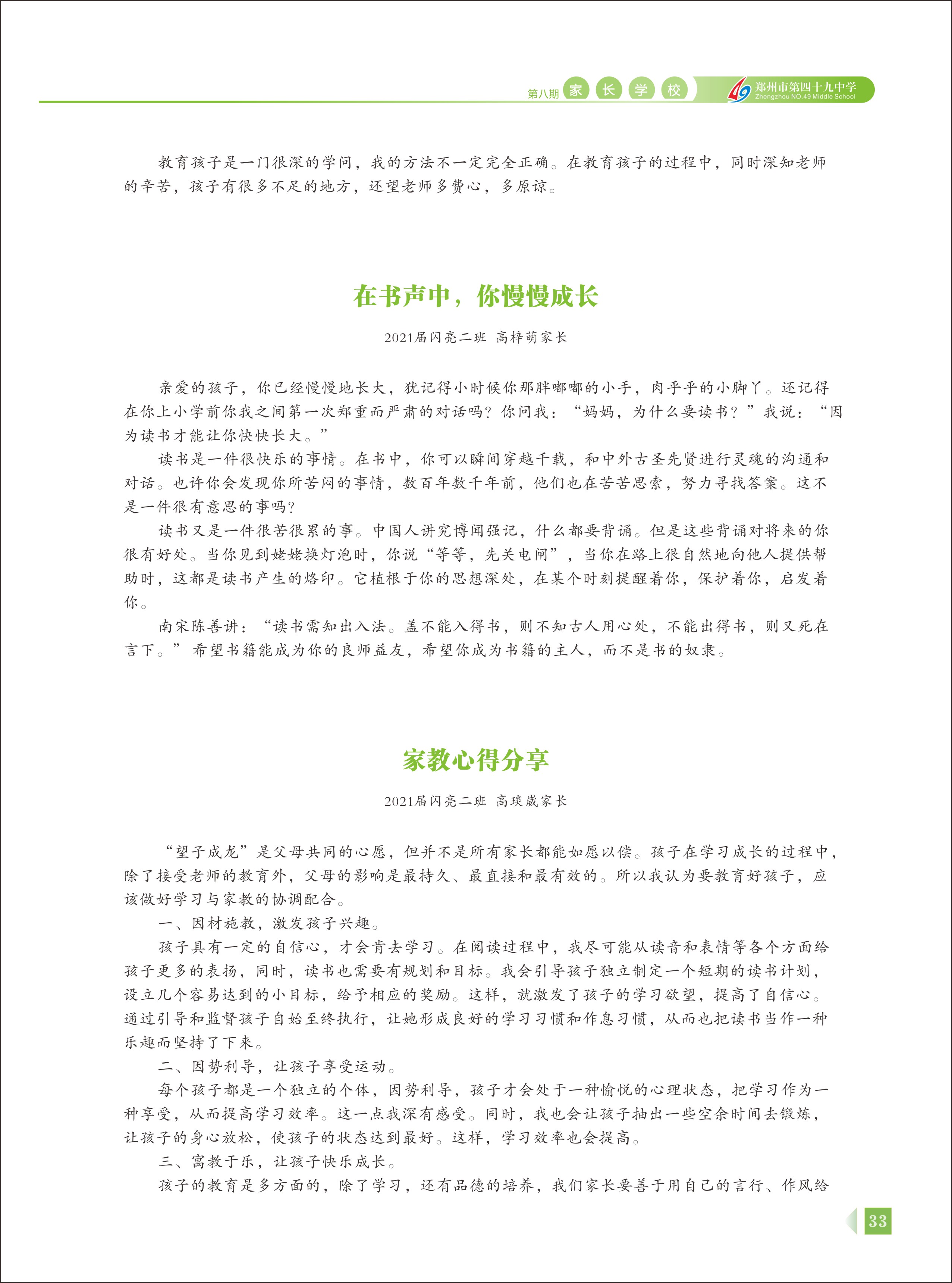 第八期 家 长 学 校 郑州市第四十九中学 Zhengzhou NO.49 Middle School

教育孩子是一门很深的学问，我的方法不一定完全正确。在教育孩子的过程中，同时深知老师的辛苦，孩子有很多不足的地方，还望老师多费心，多原谅。

在书声中，你慢慢成长

2021届闪亮二班 高梓萌家长

亲爱的孩子，你已经慢慢地长大，犹记得小时候你那胖嘟嘟的小手，肉乎乎的小脚丫。还记得在你上小学前你我之间第一次郑重而严肃的对话吗？你问我：“妈妈，为什么要读书？”我说：“因为读书才能让你快快长大。”

读书是一件很快乐的事情。在书中，你可以瞬间穿越千载，和中外古圣先贤进行灵魂的沟通和对话。也许你会发现你所苦闷的事情，数百年数千年前，他们也在苦苦思索，努力寻找答案。这不是一件很有意思的事吗？

读书又是一件很苦很累的事。中国人讲究博闻强记，什么都要背诵。但是这些背诵对将来的你很有好处。当你见到姥姥换灯泡时，你说“等等，先关电闸”，当你在路上很自然地向他人提供帮助时，这都是读书产生的烙印。它植根于你的思想深处，在某个时刻提醒着你，保护着你，启发着你。

南宋陈善讲：“读书需知出入法。盖不能入得书，则不知古人用心处，不能出得书，则又死在言下。”希望书籍能成为你的良师益友，希望你成为书籍的主人，而不是书的奴隶。

家教心得分享

2021届闪亮二班 高琰崴家长

“望子成龙”是父母共同的心愿，但并不是所有家长都能如愿以偿。孩子在学习成长的过程中，除了接受老师的教育外，父母的影响是最持久、最直接和最有效的。所以我认为要教育好孩子，应该做好学习与家教的协调配合。

一、因材施教，激发孩子兴趣。

孩子具有一定的自信心，才会肯去学习。在阅读过程中，我尽可能从读音和表情等各个方面给孩子更多的表扬，同时，读书也需要有规划和目标。我会引导孩子独立制定一个短期的读书计划，设立几个容易达到的小目标，给予相应的奖励。这样，就激发了孩子的学习欲望，提高了自信心。通过引导和监督孩子自始至终执行，让她形成良好的学习习惯和作息习惯，从而也把读书当作一种乐趣而坚持了下来。

二、因势利导，让孩子享受运动。

每个孩子都是一个独立的个体，因势利导，孩子才会处于一种愉悦的心理状态，把学习作为一种享受，从而提高学习效率。这一点我深有感受。同时，我也会让孩子抽出一些空余时间去锻炼，让孩子的身心放松，使孩子的状态达到最好。这样，学习效率也会提高。

三、寓教于乐，让孩子快乐成长。

孩子的教育是多方面的，除了学习，还有品德的培养，我们家长要善于用自己的言行、作风给

33